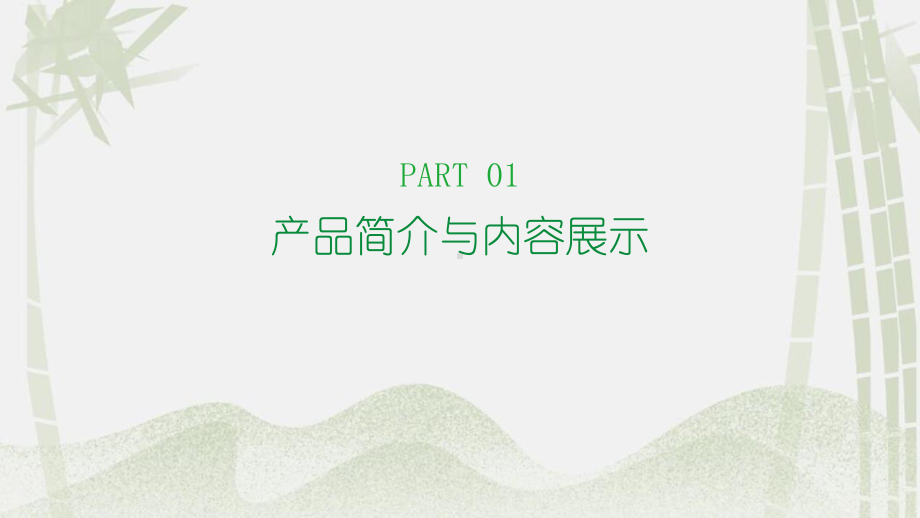 PART 01

产品简介与内容展示